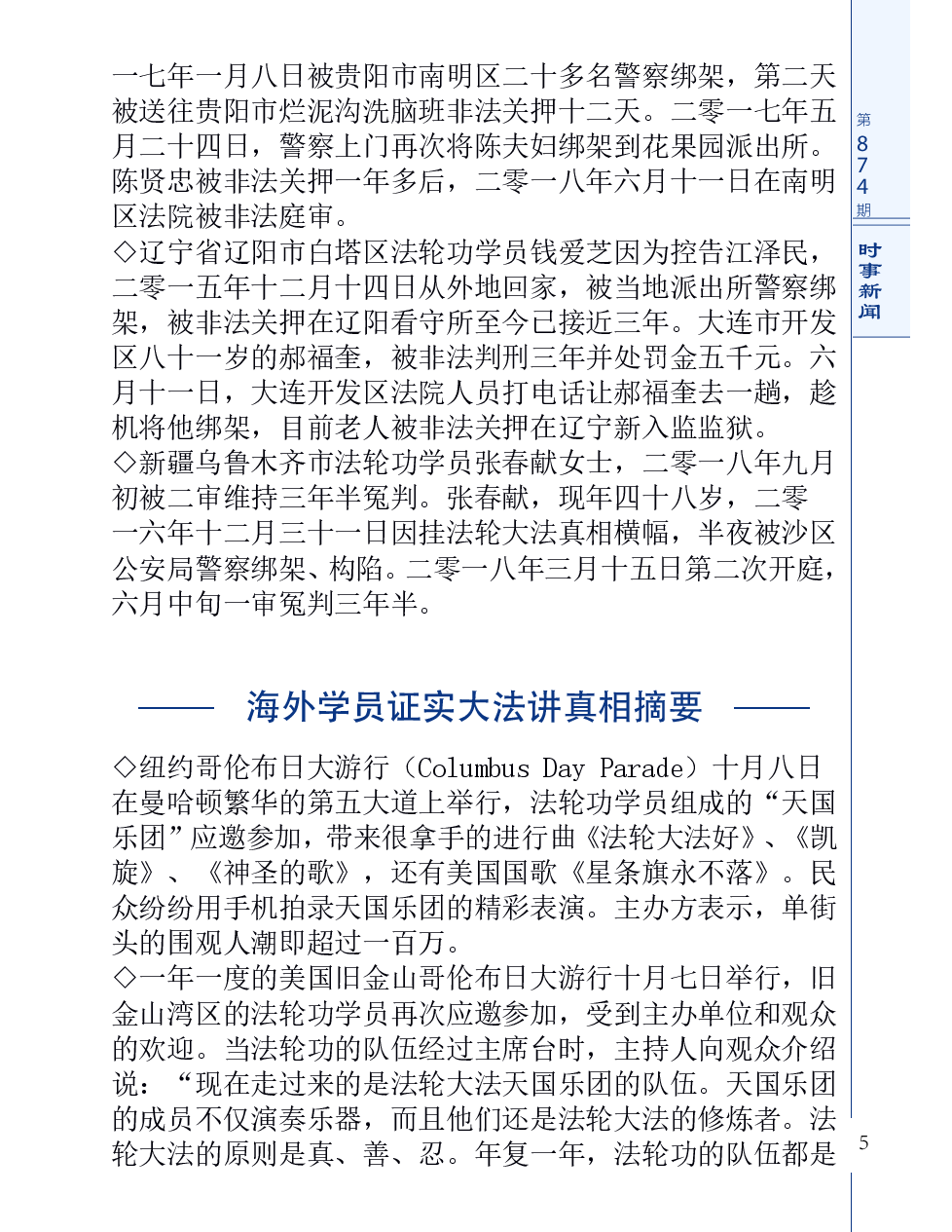 一七年一月八日被贵阳市南明区二十多名警察绑架，第二天被送往贵阳市烂泥沟洗脑班非法关押十二天。二零一七年五月二十四日，警察上门再次将陈夫妇绑架到花果园派出所。陈贤忠被非法关押一年多后，二零一八年六月十一日在南明区法院被非法庭审。

◇辽宁省辽阳市白塔区法轮功学员钱爱芝因为控告江泽民，二零一五年十二月十四日从外地回家，被当地派出所警察绑架，被非法关押在辽阳看守所至今已接近三年。大连市开发区八十一岁的郝福奎，被非法判刑三年并处罚金五千元。六月十一日，大连开发区法院人员打电话让郝福奎去一趟，趁机将他绑架，目前老人被非法关押在辽宁新入监监狱。

◇新疆乌鲁木齐市法轮功学员张春献女士，二零一八年九月初被二审维持三年半冤判。张春献，现年四十八岁，二零一六年十二月三十一日因挂法轮大法真相横幅，半夜被沙区公安局警察绑架、构陷。二零一八年三月十五日第二次开庭，六月中旬一审冤判三年半。

海外学员证实大法讲真相摘要

◇纽约哥伦布日大游行（Columbus Day Parade）十月八日在曼哈顿繁华的第五大道上举行，法轮功学员组成的“天国乐团”应邀参加，带来很拿手的进行曲《法轮大法好》、《凯旋》、《神圣的歌》，还有美国国歌《星条旗永不落》。民众纷纷用手机拍录天国乐团的精彩表演。主办方表示，单街头的围观人潮即超过一百万。

◇一年一度的美国旧金山哥伦布日大游行十月七日举行，旧金山湾区的法轮功学员再次应邀参加，受到主办单位和观众的欢迎。当法轮功的队伍经过主席台时，主持人向观众介绍说：“现在走过来的是法轮大法天国乐团的队伍。天国乐团的成员不仅演奏乐器，而且他们还是法轮大法的修炼者。法轮大法的原则是真、善、忍。年复一年，法轮功的队伍都是

第874期
时事新闻
5